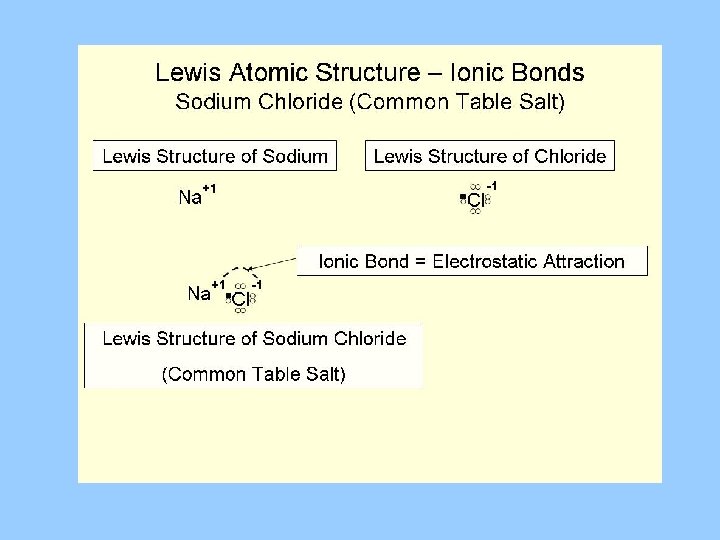 Lewis Atomic Structure – Ionic Bonds
Sodium Chloride (Common Table Salt)

Lewis Structure of Sodium

Lewis Structure of Chloride

$Na^{+1}$

$Cl^{-1}$

Ionic Bond = Electrostatic Attraction

$Na^{+1}$ $Cl^{-1}$

Lewis Structure of Sodium Chloride

(Common Table Salt)